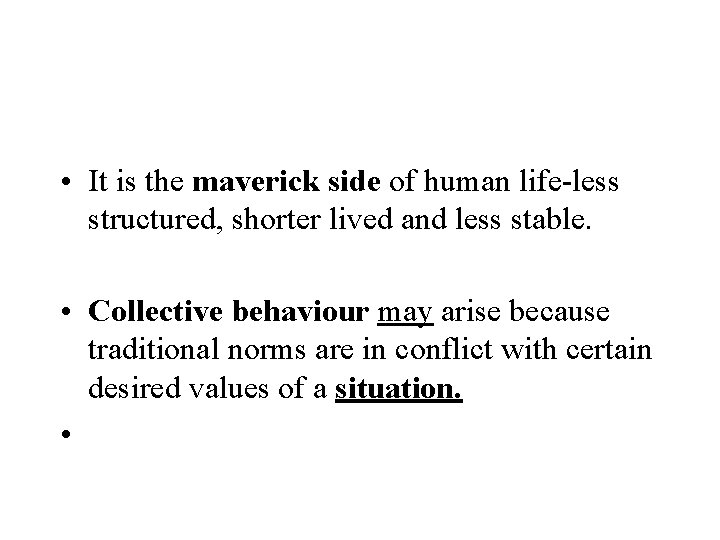 • It is the maverick side of human life-less structured, shorter lived and less stable.

• Collective behaviour may arise because traditional norms are in conflict with certain desired values of a situation.

•